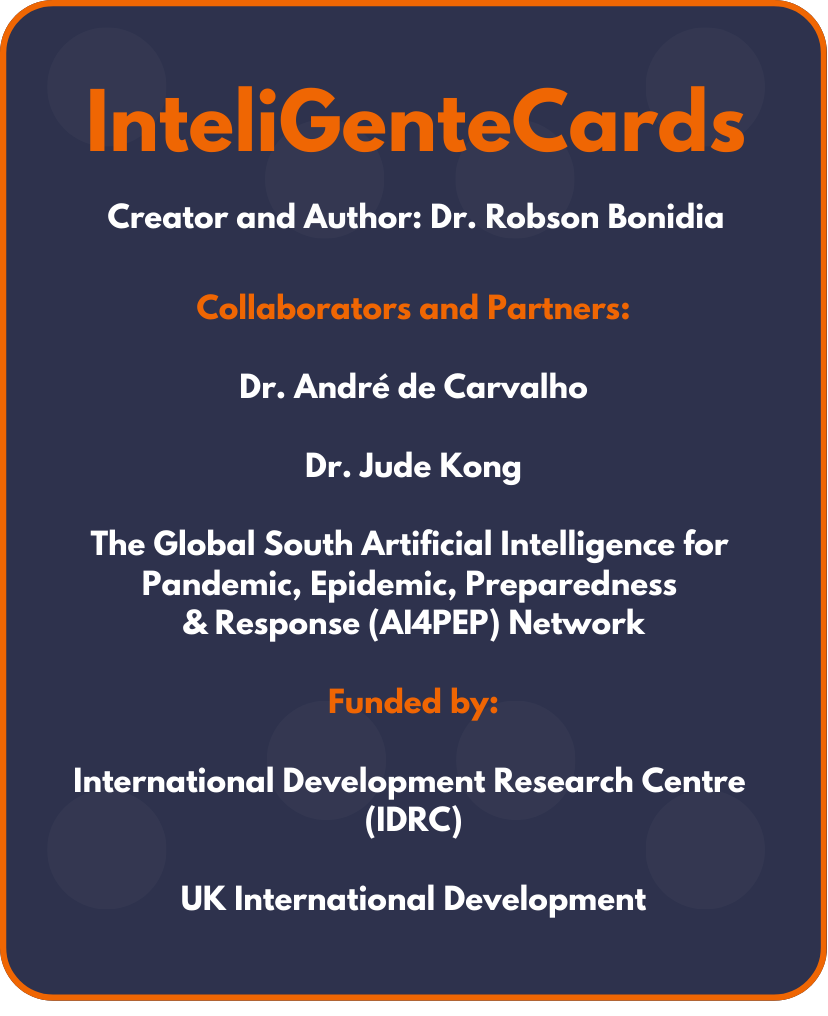 InteliGenteCards

Creator and Author: Dr. Robson Bonidia

Collaborators and Partners:

Dr. André de Carvalho

Dr. Jude Kong

The Global South Artificial Intelligence for Pandemic, Epidemic, Preparedness & Response (AI4PEP) Network

Funded by:

International Development Research Centre (IDRC)

UK International Development